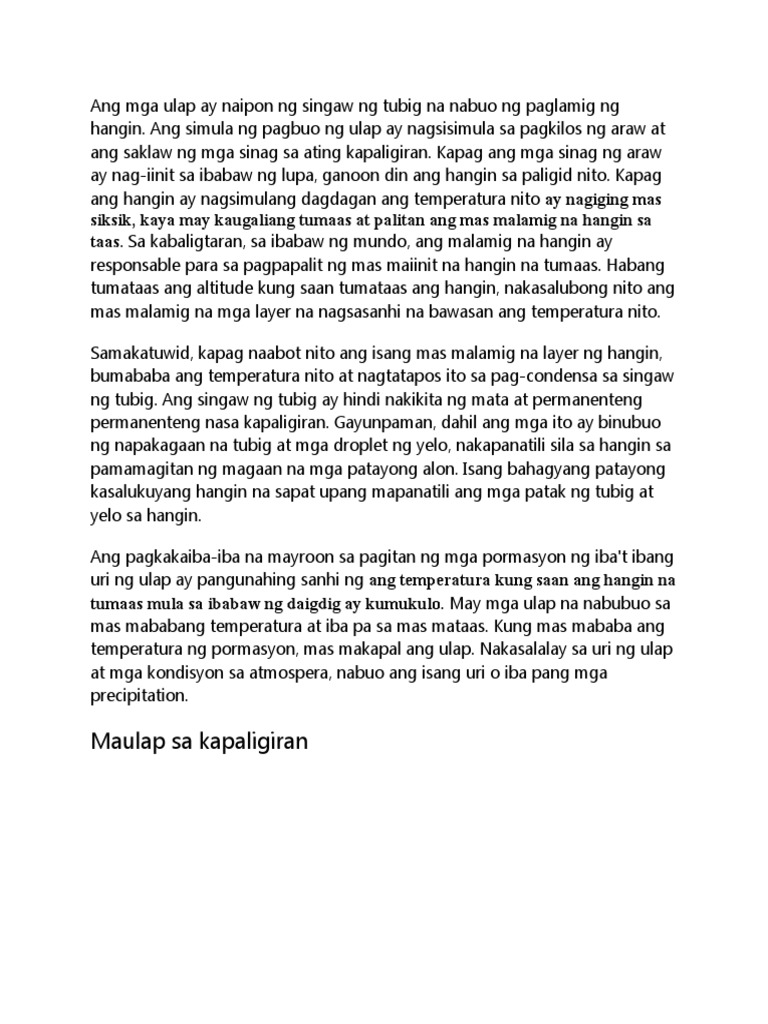 Ang mga ulap ay naipon ng singaw ng tubig na nabuo ng paglamig ng hangin. Ang simula ng pagbuo ng ulap ay nagsisimula sa pagkilos ng araw at ang saklaw ng mga sinag sa ating kapaligiran. Kapag ang mga sinag ng araw ay nag-iinit sa ibabaw ng lupa, ganoon din ang hangin sa paligid nito. Kapag ang hangin ay nagsimulang dagdagan ang temperatura nito ay nagiging mas siksik, kaya may kaugaliang tumaas at palitan ang mas malamig na hangin sa taas. Sa kabaligtaran, sa ibabaw ng mundo, ang malamig na hangin ay responsable para sa pagpapalit ng mas maiinit na hangin na tumaas. Habang tumataas ang altitude kung saan tumataas ang hangin, nakasalubong nito ang mas malamig na mga layer na nagsasanhi na bawasan ang temperatura nito.

Samakatuwid, kapag naabot nito ang isang mas malamig na layer ng hangin, bumababa ang temperatura nito at nagtatapos ito sa pag-condensa sa singaw ng tubig. Ang singaw ng tubig ay hindi nakikita ng mata at permanenteng permanenteng nasa kapaligiran. Gayunpaman, dahil ang mga ito ay binubuo ng napakagaan na tubig at mga droplet ng yelo, nakapanatili sila sa hangin sa pamamagitan ng magaan na mga patayong alon. Isang bahagyang patayong kasalukuyang hangin na sapat upang mapanatili ang mga patak ng tubig at yelo sa hangin.

Ang pagkakaiba-iba na mayroon sa pagitan ng mga pormasyon ng iba't ibang uri ng ulap ay pangunahing sanhi ng ang temperatura kung saan ang hangin na tumaas mula sa ibabaw ng daigdig ay kumukulo. May mga ulap na nabubuo sa mas mababang temperatura at iba pa sa mas mataas. Kung mas mababa ang temperatura ng pormasyon, mas makapal ang ulap. Nakasalalay sa uri ng ulap at mga kondisyon sa atmospera, nabuo ang isang uri o iba pang mga precipitation.

Maulap sa kapaligiran